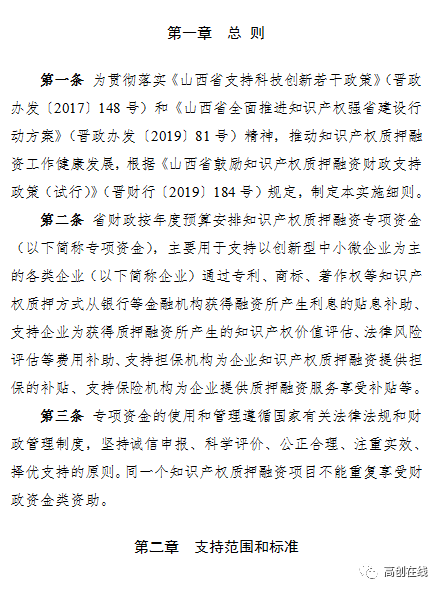 第一章　总 则

第一条 为贯彻落实《山西省支持科技创新若干政策》（晋政办发〔2017〕148 号）和《山西省全面推进知识产权强省建设行动方案》（晋政办发〔2019〕81 号）精神，推动知识产权质押融资工作健康发展，根据《山西省鼓励知识产权质押融资财政支持政策（试行）》（晋财行〔2019〕184 号）规定，制定本实施细则。

第二条 省财政按年度预算安排知识产权质押融资专项资金（以下简称专项资金），主要用于支持以创新型中小微企业为主的各类企业（以下简称企业）通过专利、商标、著作权等知识产权质押方式从银行等金融机构获得融资所产生利息的贴息补助、支持企业为获得质押融资所产生的知识产权价值评估、法律风险评估等费用补助、支持担保机构为企业知识产权质押融资提供担保的补贴、支持保险机构为企业提供质押融资服务享受补贴等。

第三条 专项资金的使用和管理遵循国家有关法律法规和财政管理制度，坚持诚信申报、科学评价、公正合理、注重实效、择优支持的原则。同一个知识产权质押融资项目不能重复享受财政资金类资助。

第二章　支持范围和标准

高创在线